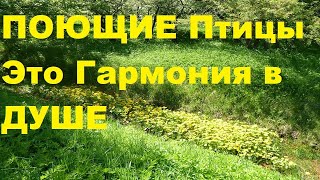 ПОЮЩИЕ Птицы Это Гармония в ДУШЕ